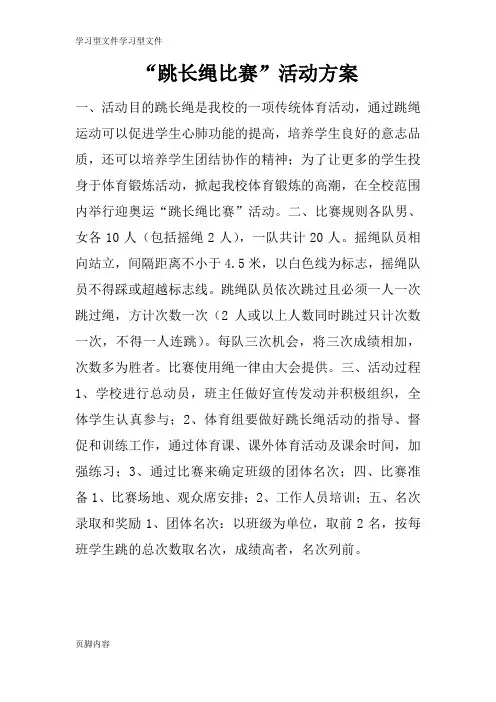 学习型文件学习型文件

“跳长绳比赛”活动方案

一、活动目的跳长绳是我校的一项传统体育活动，通过跳绳运动可以促进学生心肺功能的提高，培养学生良好的意志品质，还可以培养学生团结协作的精神；为了让更多的学生投身于体育锻炼活动，掀起我校体育锻炼的高潮，在全校范围内举行迎奥运“跳长绳比赛”活动。二、比赛规则各队男、女各 10 人（包括摇绳 2 人），一队共计 20 人。摇绳队员相向站立，间隔距离不小于 4.5 米，以白色线为标志，摇绳队员不得踩或超越标志线。跳绳队员依次跳过且必须一人一次跳过绳，方计次数一次（2 人或以上人数同时跳过只计次数一次，不得一人连跳）。每队三次机会，将三次成绩相加，次数多为胜者。比赛使用绳一律由大会提供。三、活动过程 1、学校进行总动员，班主任做好宣传发动并积极组织，全体学生认真参与；2、体育组要做好跳长绳活动的指导、督促和训练工作，通过体育课、课外体育活动及课余时间，加强练习；3、通过比赛来确定班级的团体名次；四、比赛准备 1、比赛场地、观众席安排；2、工作人员培训；五、名次录取和奖励 1、团体名次：以班级为单位，取前 2 名，按每班学生跳的总次数取名次，成绩高者，名次列前。

页脚内容